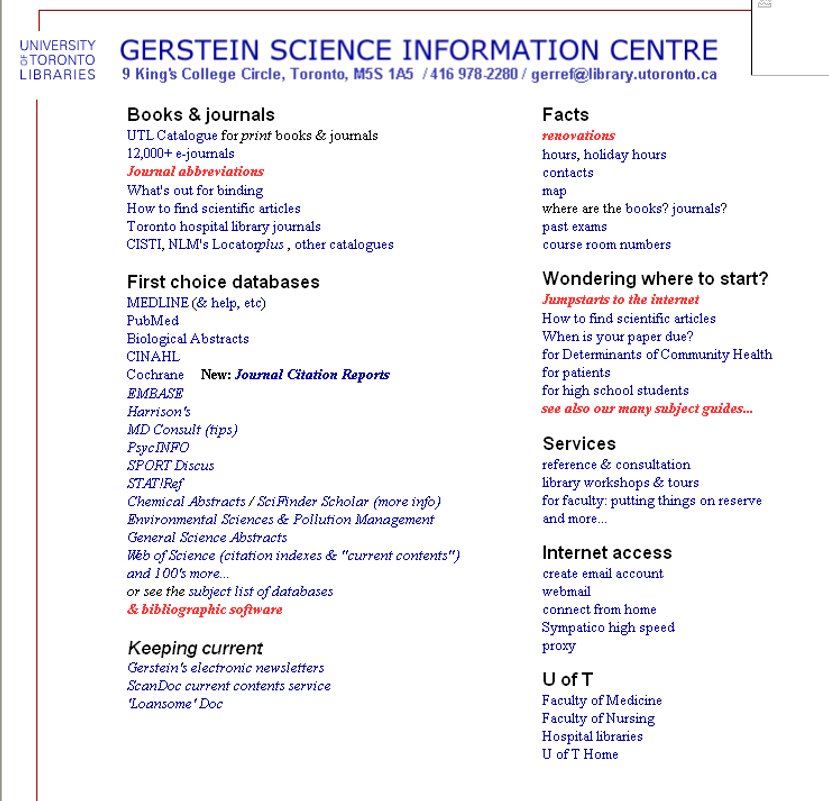 UNIVERSITY OF TORONTO LIBRARIES

GERSTEIN SCIENCE INFORMATION CENTRE
9 King's College Circle, Toronto, M5S 1A5 / 416 978-2280 / gerref@library.utoronto.ca

Books & journals
UTL Catalogue for print books & journals
12,000+ e-journals
Journal abbreviations
What's out for binding
How to find scientific articles
Toronto hospital library journals
CISTI, NLM's Locatorplus , other catalogues

First choice databases
MEDLINE (& help, etc)
PubMed
Biological Abstracts
CINAHL
Cochrane New: Journal Citation Reports
EMBASE
Harrison's
MD Consult (tips)
PsycINFO
SPORT Discus
STAT!Ref
Chemical Abstracts / SciFinder Scholar (more info)
Environmental Sciences & Pollution Management
General Science Abstracts
Web of Science (citation indexes & "current contents")
and 100's more...
or see the subject list of databases
& bibliographic software

Keeping current
Gerstein's electronic newsletters
ScanDoc current contents service
'Loansome' Doc

Facts
renovations
hours, holiday hours
contacts
map
where are the books? journals?
past exams
course room numbers

Wondering where to start?
Jumpstarts to the internet
How to find scientific articles
When is your paper due?
for Determinants of Community Health
for patients
for high school students
see also our many subject guides...

Services
reference & consultation
library workshops & tours
for faculty: putting things on reserve
and more...

Internet access
create email account
webmail
connect from home
Sympatico high speed
proxy

U of T
Faculty of Medicine
Faculty of Nursing
Hospital libraries
U of T Home